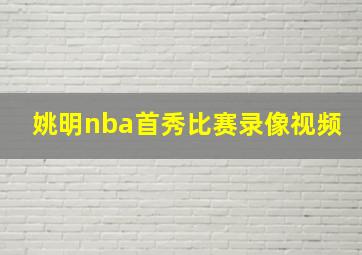 姚明nba首秀比赛录像视频